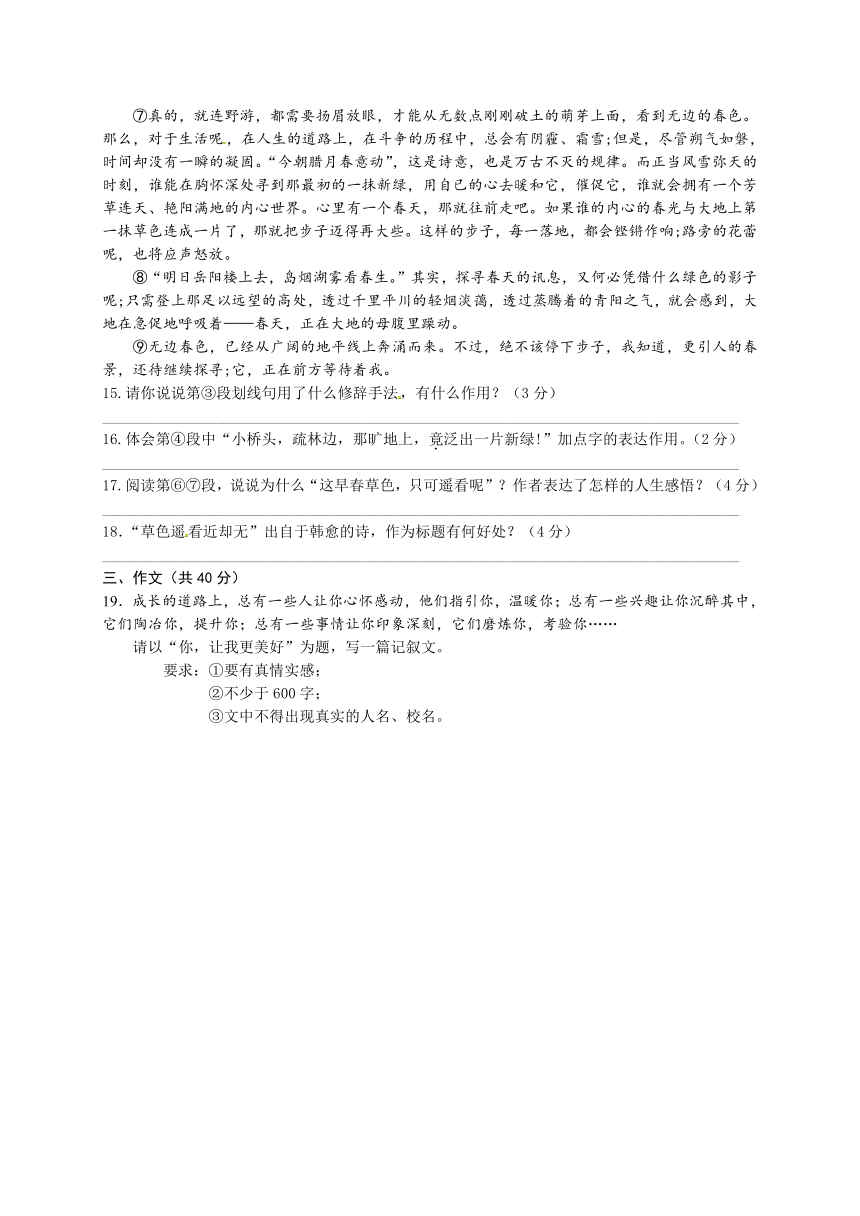 ⑦真的，就连野游，都需要扬眉放眼，才能从无数点刚刚破土的萌芽上面，看到无边的春色。那么，对于生活呢，在人生的道路上，在斗争的历程中，总会有阴霾、霜雪;但是，尽管朔气如磐，时间却没有一瞬的凝固。“今朝腊月春意动”，这是诗意，也是万古不灭的规律。而正当风雪弥天的时刻，谁能在胸怀深处寻到那最初的一抹新绿，用自己的心去暖和它，催促它，谁就会拥有一个芳草连天、艳阳满地的内心世界。心里有一个春天，那就往前走吧。如果谁的内心的春光与大地上第一抹草色连成一片了，那就把步子迈得再大些。这样的步子，每一落地，都会铿锵作响;路旁的花蕾呢，也将应声怒放。

⑧“明日岳阳楼上去，岛烟湖雾看春生。”其实，探寻春天的讯息，又何必凭借什么绿色的影子呢;只需登上那足以远望的高处，透过千里平川的轻烟淡霭，透过蒸腾着的青阳之气，就会感到，大地在急促地呼吸着——春天，正在大地的母腹里躁动。

⑨无边春色，已经从广阔的地平线上奔涌而来。不过，绝不该停下步子，我知道，更引人的春景，还待继续探寻;它，正在前方等待着我。

15.请你说说第③段划线句用了什么修辞手法，有什么作用？（3分）

16.体会第④段中“小桥头，疏林边，那旷地上，竟泛出一片新绿！”加点字的表达作用。（2分）

17.阅读第⑥⑦段，说说为什么“这早春草色，只可遥看呢”？作者表达了怎样的人生感悟？（4分）

18.“草色遥看近却无”出自于韩愈的诗，作为标题有何好处？（4分）

三、作文（共40分）

19．成长的道路上，总有一些人让你心怀感动，他们指引你，温暖你；总有一些兴趣让你沉醉其中，它们陶冶你，提升你；总有一些事情让你印象深刻，它们磨炼你，考验你……

请以“你，让我更美好”为题，写一篇记叙文。

要求：①要有真情实感；
②不少于600字；
③文中不得出现真实的人名、校名。